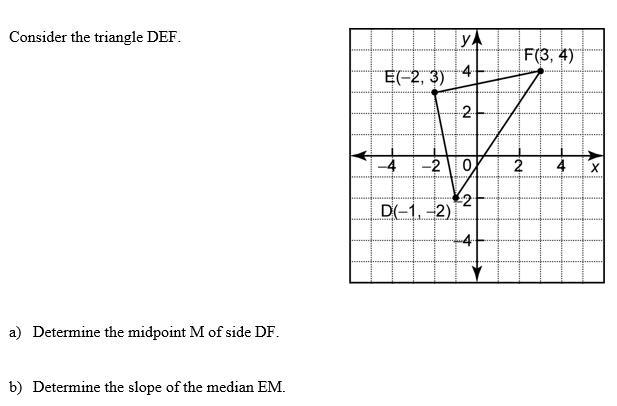 Consider the triangle DEF.

y
F(3, 4)
E(−2, 3)
4
2
−4
−2
0
2
4
x
−2
D(−1, −2)
−4

a) Determine the midpoint M of side DF.

b) Determine the slope of the median EM.